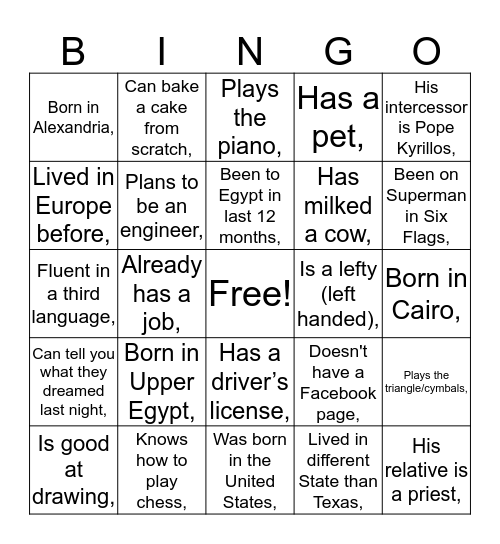 | B | I | N | G | O |
|---|---|---|---|---|
| Born in Alexandria, | Can bake a cake from scratch, | Plays the piano, | Has a pet, | His intercessor is Pope Kyrillos, |
| Lived in Europe before, | Plans to be an engineer, | Been to Egypt in last 12 months, | Has milked a cow, | Been on Superman in Six Flags, |
| Fluent in a third language, | Already has a job, | Free! | Is a lefty (left handed), | Born in Cairo, |
| Can tell you what they dreamed last night, | Born in Upper Egypt, | Has a driver's license, | Doesn't have a Facebook page, | Plays the triangle/cymbals, |
| Is good at drawing, | Knows how to play chess, | Was born in the United States, | Lived in different State than Texas, | His relative is a priest, |